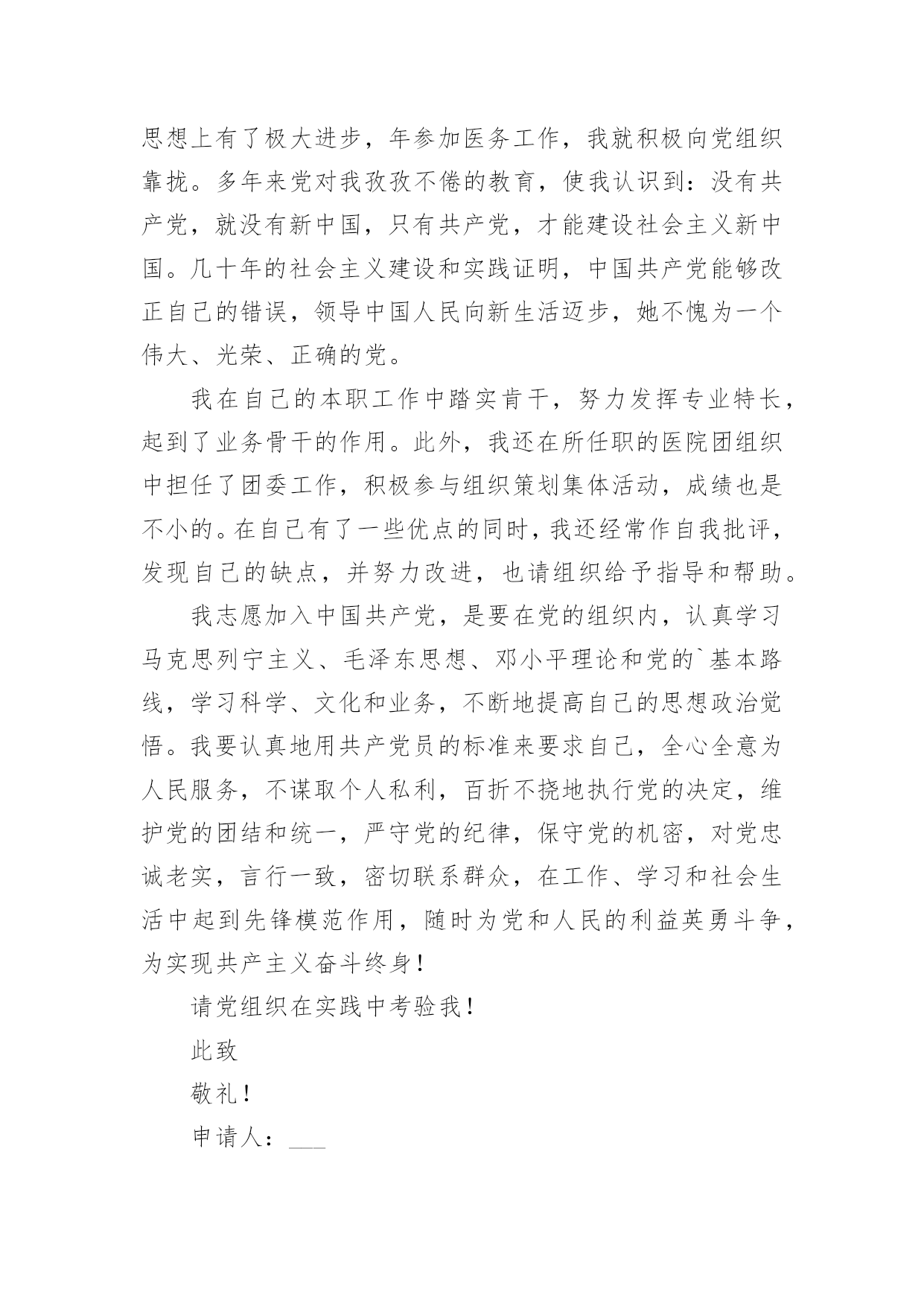 思想上有了极大进步，年参加医务工作，我就积极向党组织靠拢。多年来党对我孜孜不倦的教育，使我认识到：没有共产党，就没有新中国，只有共产党，才能建设社会主义新中国。几十年的社会主义建设和实践证明，中国共产党能够改正自己的错误，领导中国人民向新生活迈步，她不愧为一个伟大、光荣、正确的党。

我在自己的本职工作中踏实肯干，努力发挥专业特长，起到了业务骨干的作用。此外，我还在所任职的医院团组织中担任了团委工作，积极参与组织策划集体活动，成绩也是不小的。在自己有了一些优点的同时，我还经常作自我批评，发现自己的缺点，并努力改进，也请组织给予指导和帮助。

我志愿加入中国共产党，是要在党的组织内，认真学习马克思列宁主义、毛泽东思想、邓小平理论和党的`基本路线，学习科学、文化和业务，不断地提高自己的思想政治觉悟。我要认真地用共产党员的标准来要求自己，全心全意为人民服务，不谋取个人私利，百折不挠地执行党的决定，维护党的团结和统一，严守党的纪律，保守党的机密，对党忠诚老实，言行一致，密切联系群众，在工作、学习和社会生活中起到先锋模范作用，随时为党和人民的利益英勇斗争，为实现共产主义奋斗终身！

请党组织在实践中考验我！

此致

敬礼！

申请人：___